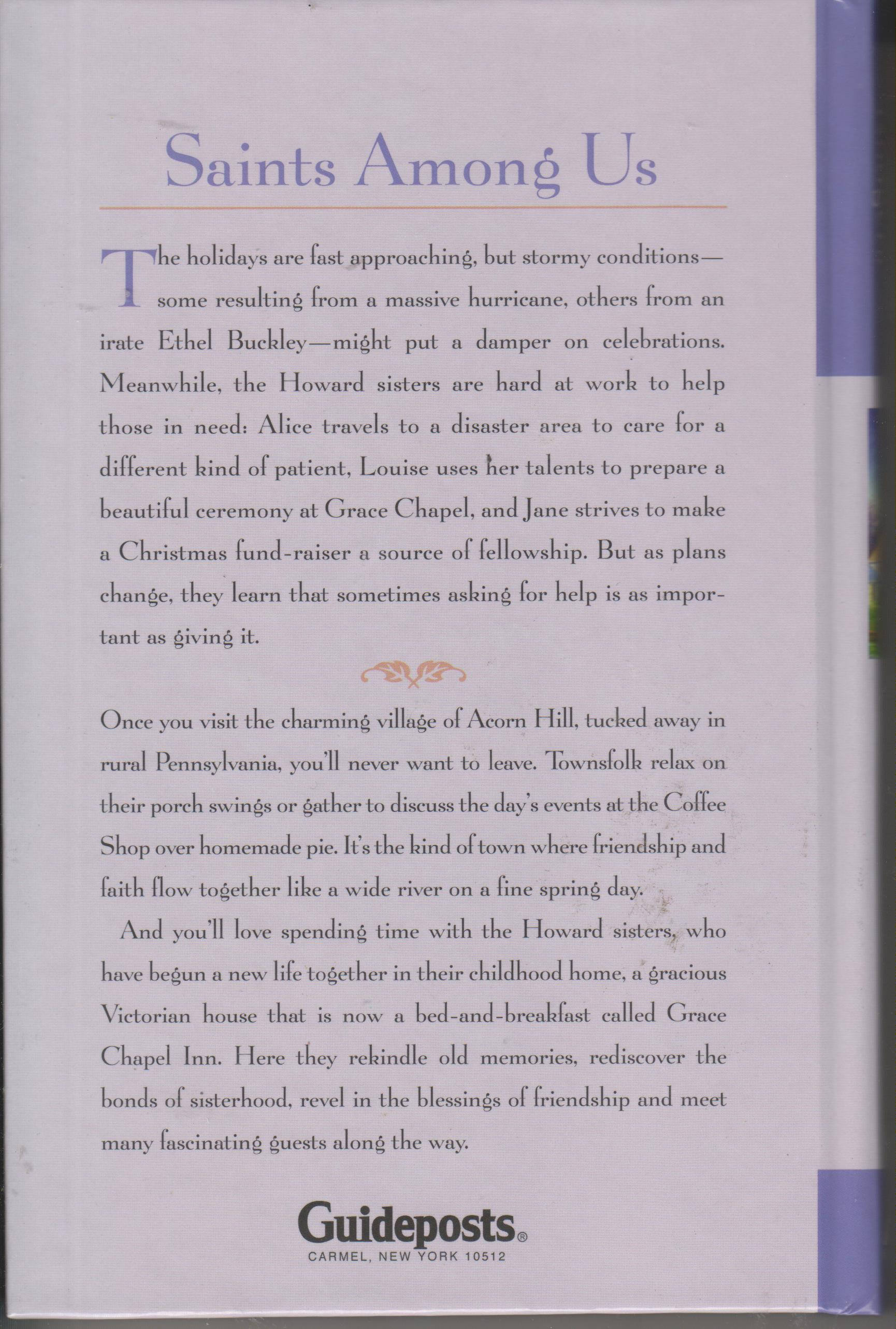 Saints Among Us

The holidays are fast approaching, but stormy conditions—some resulting from a massive hurricane, others from an irate Ethel Buckley—might put a damper on celebrations. Meanwhile, the Howard sisters are hard at work to help those in need: Alice travels to a disaster area to care for a different kind of patient, Louise uses her talents to prepare a beautiful ceremony at Grace Chapel, and Jane strives to make a Christmas fund-raiser a source of fellowship. But as plans change, they learn that sometimes asking for help is as important as giving it.

Once you visit the charming village of Acorn Hill, tucked away in rural Pennsylvania, you'll never want to leave. Townsfolk relax on their porch swings or gather to discuss the day's events at the Coffee Shop over homemade pie. It's the kind of town where friendship and faith flow together like a wide river on a fine spring day.

And you'll love spending time with the Howard sisters, who have begun a new life together in their childhood home, a gracious Victorian house that is now a bed-and-breakfast called Grace Chapel Inn. Here they rekindle old memories, rediscover the bonds of sisterhood, revel in the blessings of friendship and meet many fascinating guests along the way.

Guideposts®
CARMEL, NEW YORK 10512